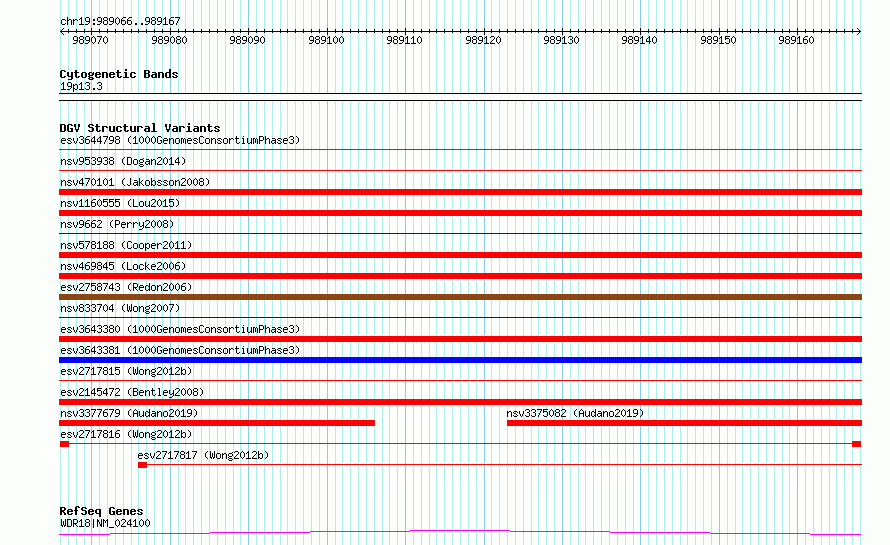 chr19:989066..989167

989070 989080 989090 989100 989110 989120 989130 989140 989150 989160

Cytogenetic Bands
19p13.3

DGV Structural Variants
esv3644798 (1000GenomesConsortiumPhase3)
nsv953938 (Dogan2014)
nsv470101 (Jakobsson2008)
nsv1160555 (Lou2015)
nsv9662 (Perry2008)
nsv578188 (Cooper2011)
nsv469845 (Locke2006)
esv2758743 (Redon2006)
nsv833704 (Wong2007)
esv3643380 (1000GenomesConsortiumPhase3)
esv3643381 (1000GenomesConsortiumPhase3)
esv2717815 (Wong2012b)
esv2145472 (Bentley2008)
nsv3377679 (Audano2019)
nsv3375082 (Audano2019)
esv2717816 (Wong2012b)
esv2717817 (Wong2012b)

RefSeq Genes
WDR18|NM_024100